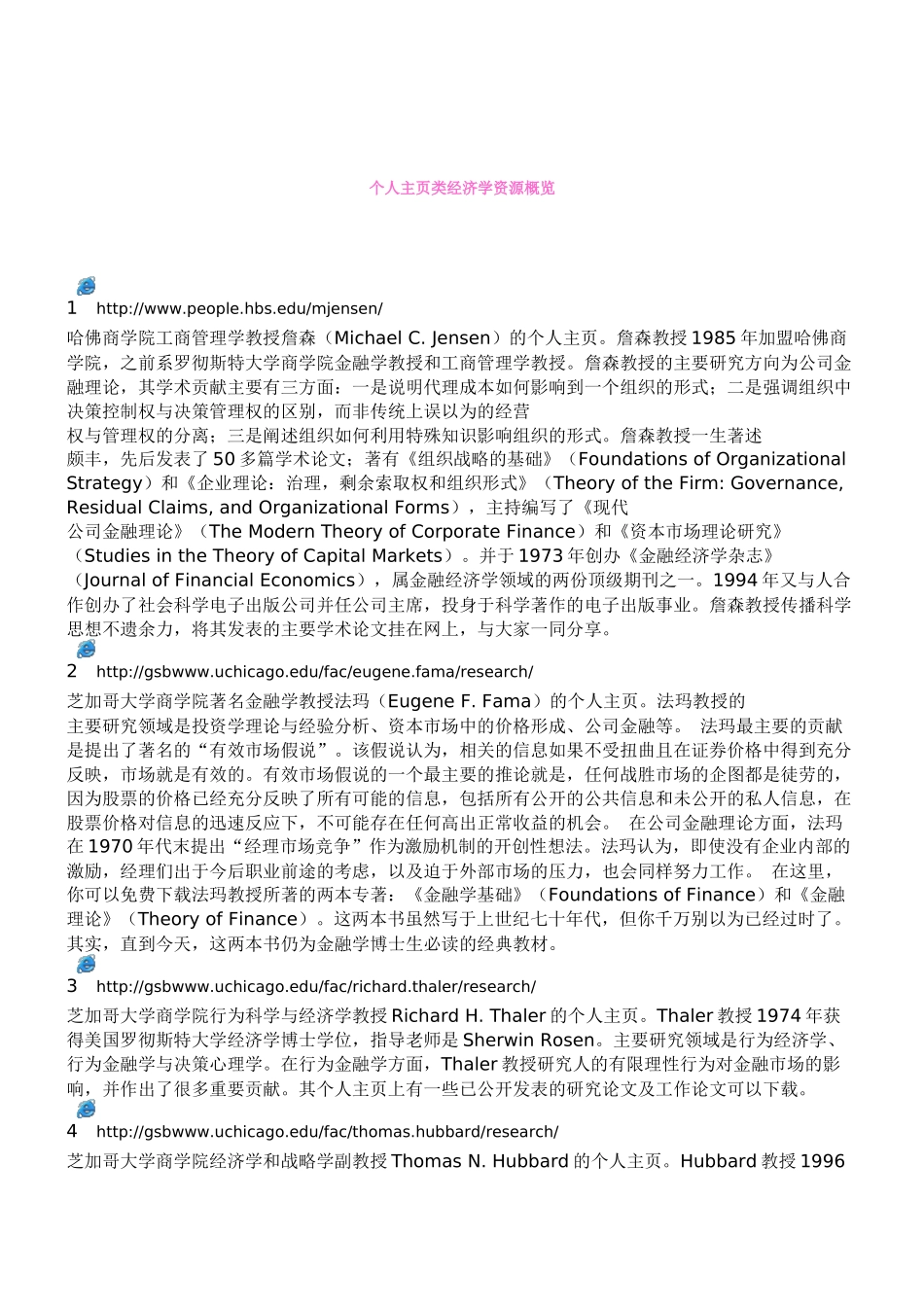 个人主页类经济学资源概览

1 http://www.people.hbs.edu/mjensen/

哈佛商学院工商管理学教授詹森（Michael C. Jensen）的个人主页。詹森教授1985年加盟哈佛商学院，之前系罗彻斯特大学商学院金融学教授和工商管理学教授。詹森教授的主要研究方向为公司金融理论，其学术贡献主要有三方面：一是说明代理成本如何影响到一个组织的形式；二是强调组织中决策控制权与决策管理权的区别，而非传统上误以为的经营权与管理权的分离；三是阐述组织如何利用特殊知识影响组织的形式。詹森教授一生著述颇丰，先后发表了50多篇学术论文；著有《组织战略的基础》（Foundations of Organizational Strategy）和《企业理论：治理，剩余索取权和组织形式》（Theory of the Firm: Governance, Residual Claims, and Organizational Forms），主持编写了《现代公司金融理论》（The Modern Theory of Corporate Finance）和《资本市场理论研究》（Studies in the Theory of Capital Markets）。并于1973年创办《金融经济学杂志》（Journal of Financial Economics），属金融经济学领域的两份顶级期刊之一。1994年又与人合作创办了社会科学电子出版公司并任公司主席，投身于科学著作的电子出版事业。詹森教授传播科学思想不遗余力，将其发表的主要学术论文挂在网上，与大家一同分享。

2 http://gsbwww.uchicago.edu/fac/eugene.fama/research/

芝加哥大学商学院著名金融学教授法玛（Eugene F. Fama）的个人主页。法玛教授的主要研究领域是投资学理论与经验分析、资本市场中的价格形成、公司金融等。 法玛最主要的贡献是提出了著名的“有效市场假说”。该假说认为，相关的信息如果不受扭曲且在证券价格中得到充分反映，市场就是有效的。有效市场假说的一个最主要的推论就是，任何战胜市场的企图都是徒劳的，因为股票的价格已经充分反映了所有可能的信息，包括所有公开的公共信息和未公开的私人信息，在股票价格对信息的迅速反应下，不可能存在任何高出正常收益的机会。 在公司金融理论方面，法玛在1970年代末提出“经理市场竞争”作为激励机制的开创性想法。法玛认为，即使没有企业内部的激励，经理们出于今后职业前途的考虑，以及迫于外部市场的压力，也会同样努力工作。 在这里，你可以免费下载法玛教授所著的两本专著：《金融学基础》（Foundations of Finance）和《金融理论》（Theory of Finance）。这两本书虽然写于上世纪七十年代，但你千万别以为已经过时了。其实，直到今天，这两本书仍为金融学博士生必读的经典教材。

3 http://gsbwww.uchicago.edu/fac/richard.thaler/research/

芝加哥大学商学院行为科学与经济学教授Richard H. Thaler的个人主页。Thaler教授1974年获得美国罗彻斯特大学经济学博士学位，指导老师是Sherwin Rosen。主要研究领域是行为经济学、行为金融学与决策心理学。在行为金融学方面，Thaler教授研究人的有限理性行为对金融市场的影响，并作出了很多重要贡献。其个人主页上有一些已公开发表的研究论文及工作论文可以下载。

4 http://gsbwww.uchicago.edu/fac/thomas.hubbard/research/

芝加哥大学商学院经济学和战略学副教授Thomas N. Hubbard的个人主页。Hubbard教授1996